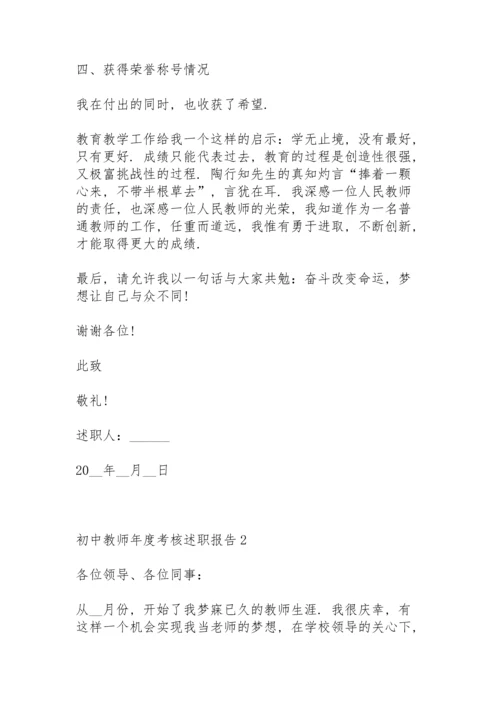 四、获得荣誉称号情况

我在付出的同时，也收获了希望.

教育教学工作给我一个这样的启示：学无止境，没有最好，只有更好. 成绩只能代表过去，教育的过程是创造性很强，又极富挑战性的过程. 陶行知先生的真知灼言“捧着一颗心来，不带半根草去”，言犹在耳. 我深感一位人民教师的责任，也深感一位人民教师的光荣，我知道作为一名普通教师的工作，任重而道远，我惟有勇于进取，不断创新，才能取得更大的成绩.

最后，请允许我以一句话与大家共勉：奋斗改变命运，梦想让自己与众不同!

谢谢各位!

此致

敬礼!

述职人：______

20__年__月__日

初中教师年度考核述职报告 2

各位领导、各位同事：

从__月份，开始了我梦寐已久的教师生涯. 我很庆幸，有这样一个机会实现我当老师的梦想，在学校领导的关心下，